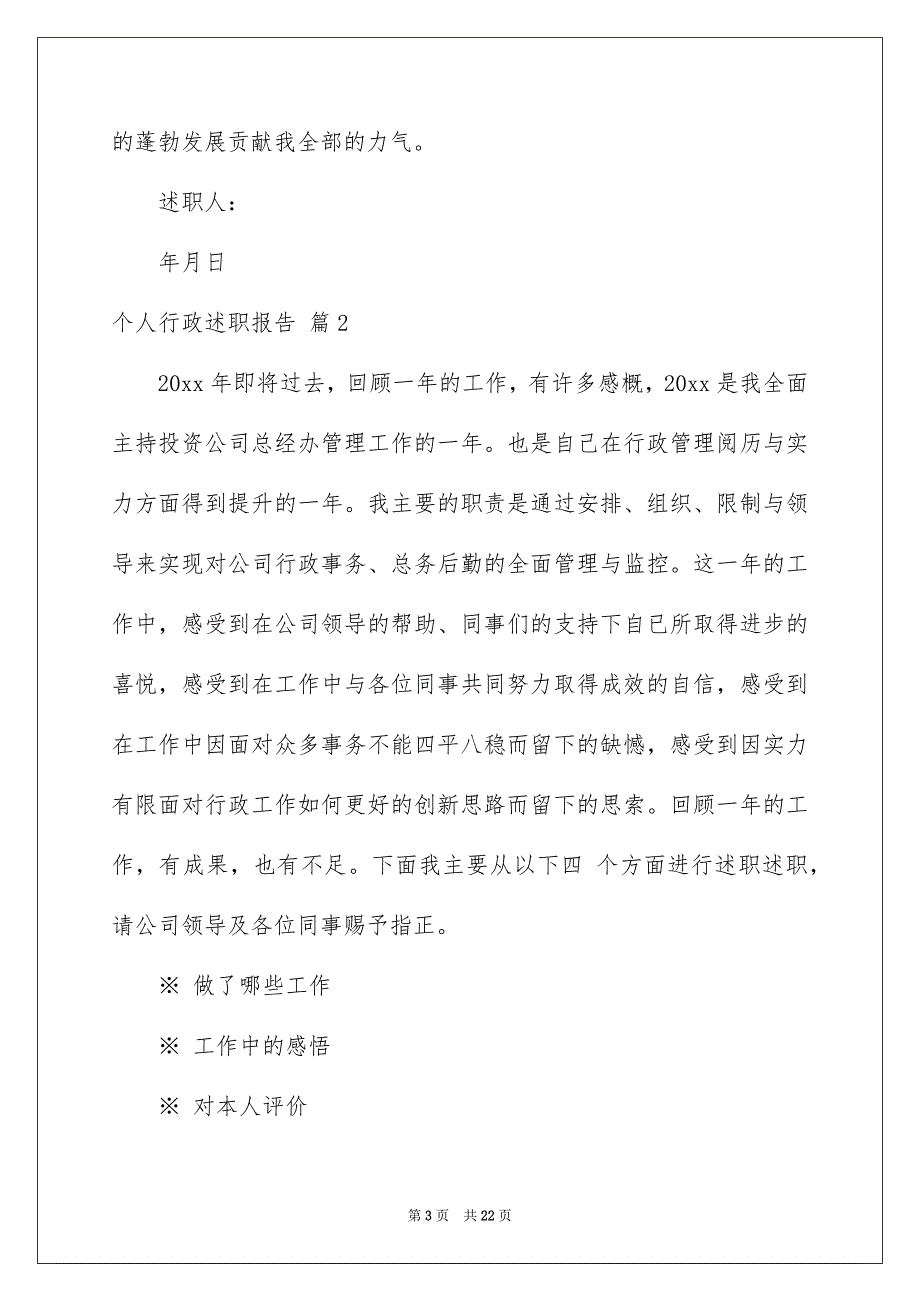 的蓬勃发展贡献我全部的力气。

述职人：

年月日

个人行政述职报告 篇2

20xx年即将过去，回顾一年的工作，有许多感概，20xx是我全面主持投资公司总经办管理工作的一年。也是自己在行政管理阅历与实力方面得到提升的一年。我主要的职责是通过安排、组织、限制与领导来实现对公司行政事务、总务后勤的全面管理与监控。这一年的工作中，感受到在公司领导的帮助、同事们的支持下自已所取得进步的喜悦，感受到在工作中与各位同事共同努力取得成效的自信，感受到在工作中因面对众多事务不能四平八稳而留下的缺憾，感受到因实力有限面对行政工作如何更好的创新思路而留下的思索。回顾一年的工作，有成果，也有不足。下面我主要从以下四 个方面进行述职述职，请公司领导及各位同事赐予指正。

※ 做了哪些工作

※ 工作中的感悟

※ 对本人评价

第3页 共22页